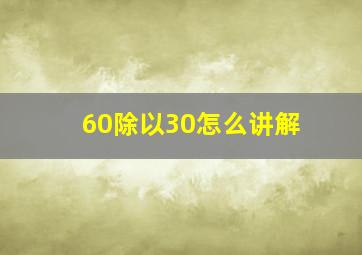 60除以30怎么讲解